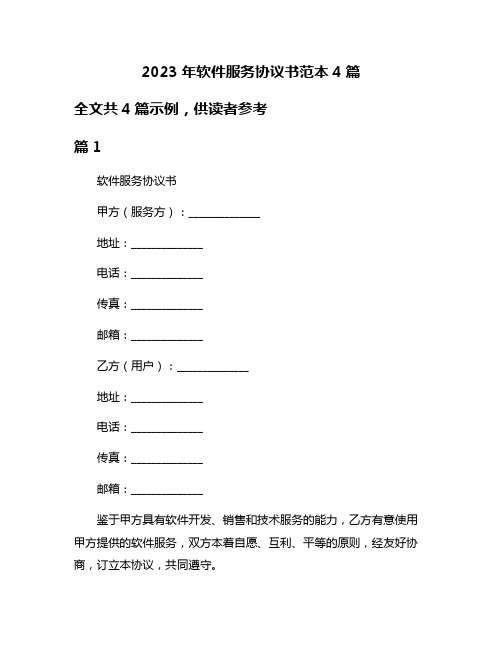 2023 年软件服务协议书范本 4 篇

全文共 4 篇示例，供读者参考

篇 1

软件服务协议书

甲方（服务方）：______________

地址：______________

电话：______________

传真：______________

邮箱：______________

乙方（用户）：______________

地址：______________

电话：______________

传真：______________

邮箱：______________

鉴于甲方具有软件开发、销售和技术服务的能力，乙方有意使用甲方提供的软件服务，双方本着自愿、互利、平等的原则，经友好协商，订立本协议，共同遵守。